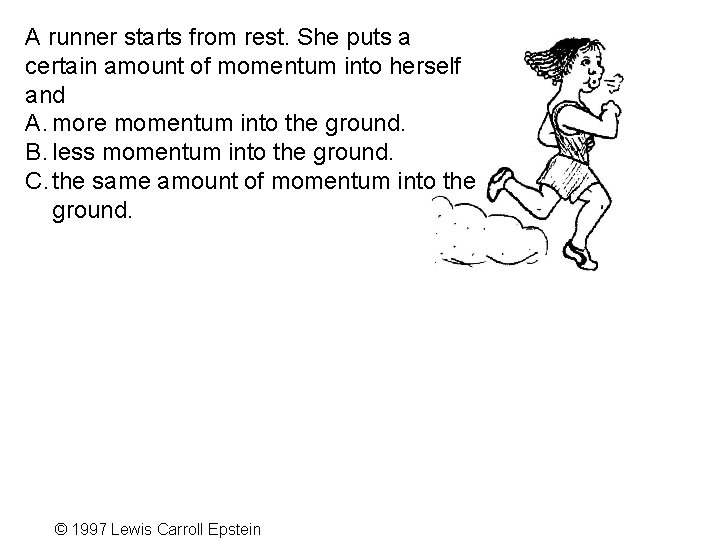 A runner starts from rest. She puts a certain amount of momentum into herself and

A. more momentum into the ground.
B. less momentum into the ground.
C. the same amount of momentum into the ground.

© 1997 Lewis Carroll Epstein